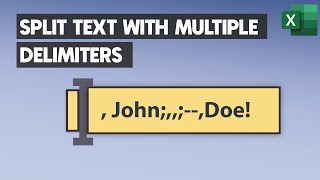 SPLIT TEXT WITH MULTIPLE DELIMITERS

X

, John;,,;--,Doe!